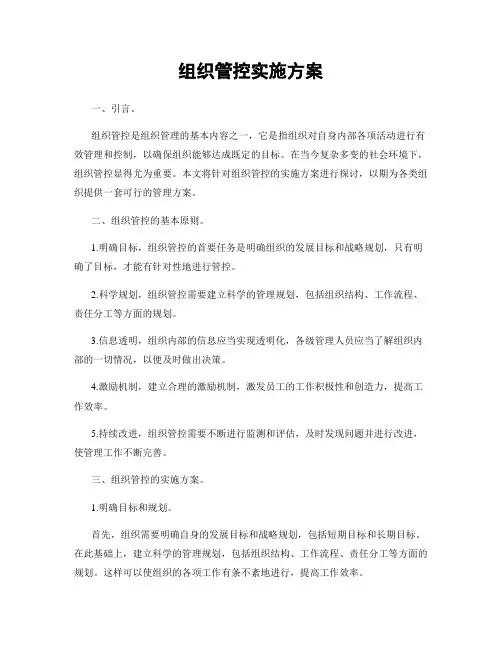 组织管控实施方案

一、引言。

组织管控是组织管理的基本内容之一，它是指组织对自身内部各项活动进行有效管理和控制，以确保组织能够达成既定的目标。在当今复杂多变的社会环境下，组织管控显得尤为重要。本文将针对组织管控的实施方案进行探讨，以期为各类组织提供一套可行的管理方案。

二、组织管控的基本原则。

1.明确目标，组织管控的首要任务是明确组织的发展目标和战略规划，只有明确了目标，才能有针对性地进行管控。

2.科学规划，组织管控需要建立科学的管理规划，包括组织结构、工作流程、责任分工等方面的规划。

3.信息透明，组织内部的信息应当实现透明化，各级管理人员应当了解组织内部的一切情况，以便及时做出决策。

4.激励机制，建立合理的激励机制，激发员工的工作积极性和创造力，提高工作效率。

5.持续改进，组织管控需要不断进行监测和评估，及时发现问题并进行改进，使管理工作不断完善。

三、组织管控的实施方案。

1.明确目标和规划。

首先，组织需要明确自身的发展目标和战略规划，包括短期目标和长期目标。在此基础上，建立科学的管理规划，包括组织结构、工作流程、责任分工等方面的规划。这样可以使组织的各项工作有条不紊地进行，提高工作效率。